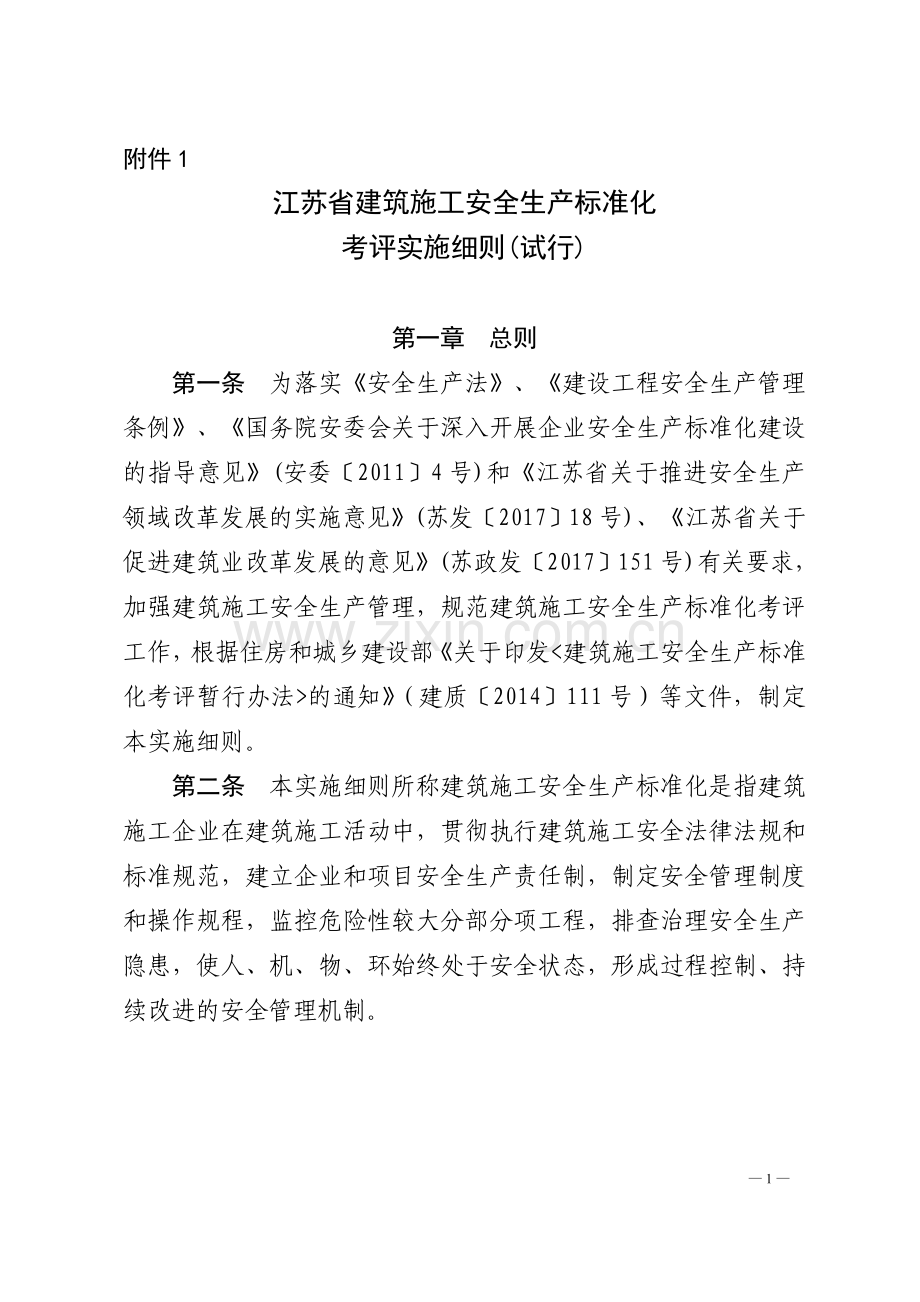 附件1

江苏省建筑施工安全生产标准化
考评实施细则(试行)

第一章 总则

第一条 为落实《安全生产法》、《建设工程安全生产管理条例》、《国务院安委会关于深入开展企业安全生产标准化建设的指导意见》(安委〔2011〕4号)和《江苏省关于推进安全生产领域改革发展的实施意见》(苏发〔2017〕18号)、《江苏省关于促进建筑业改革发展的意见》(苏政发〔2017〕151号)有关要求,加强建筑施工安全生产管理,规范建筑施工安全生产标准化考评工作,根据住房和城乡建设部《关于印发<建筑施工安全生产标准化考评暂行办法>的通知》(建质〔2014〕111号)等文件,制定本实施细则。

第二条 本实施细则所称建筑施工安全生产标准化是指建筑施工企业在建筑施工活动中,贯彻执行建筑施工安全法律法规和标准规范,建立企业和项目安全生产责任制,制定安全管理制度和操作规程,监控危险性较大分部分项工程,排查治理安全生产隐患,使人、机、物、环始终处于安全状态,形成过程控制、持续改进的安全管理机制。

—1—

www.zixin.com.cn